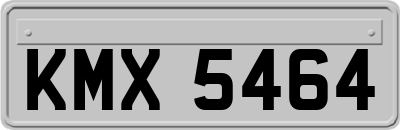 KMX 5464